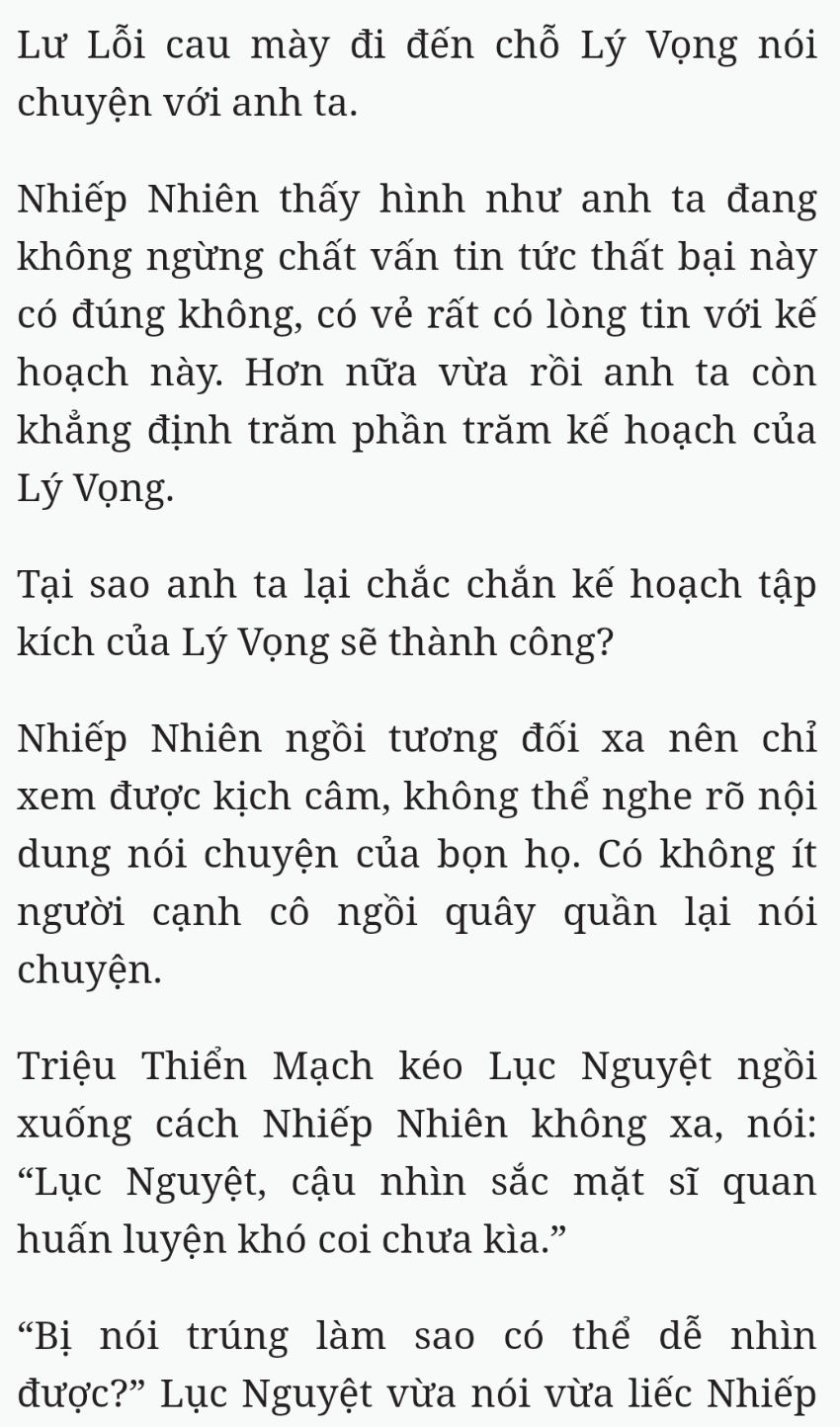 Lư Lỗi cau mày đi đến chỗ Lý Vọng nói chuyện với anh ta.

Nhiếp Nhiên thấy hình như anh ta đang không ngừng chất vấn tin tức thất bại này có đúng không, có vẻ rất có lòng tin với kế hoạch này. Hơn nữa vừa rồi anh ta còn khẳng định trăm phần trăm kế hoạch của Lý Vọng.

Tại sao anh ta lại chắc chắn kế hoạch tập kích của Lý Vọng sẽ thành công?

Nhiếp Nhiên ngồi tương đối xa nên chỉ xem được kịch câm, không thể nghe rõ nội dung nói chuyện của bọn họ. Có không ít người cạnh cô ngồi quây quần lại nói chuyện.

Triệu Thiển Mạch kéo Lục Nguyệt ngồi xuống cách Nhiếp Nhiên không xa, nói: “Lục Nguyệt, cậu nhìn sắc mặt sĩ quan huấn luyện khó coi chưa kìa.”

“Bị nói trúng làm sao có thể dễ nhìn được?” Lục Nguyệt vừa nói vừa liếc Nhiếp